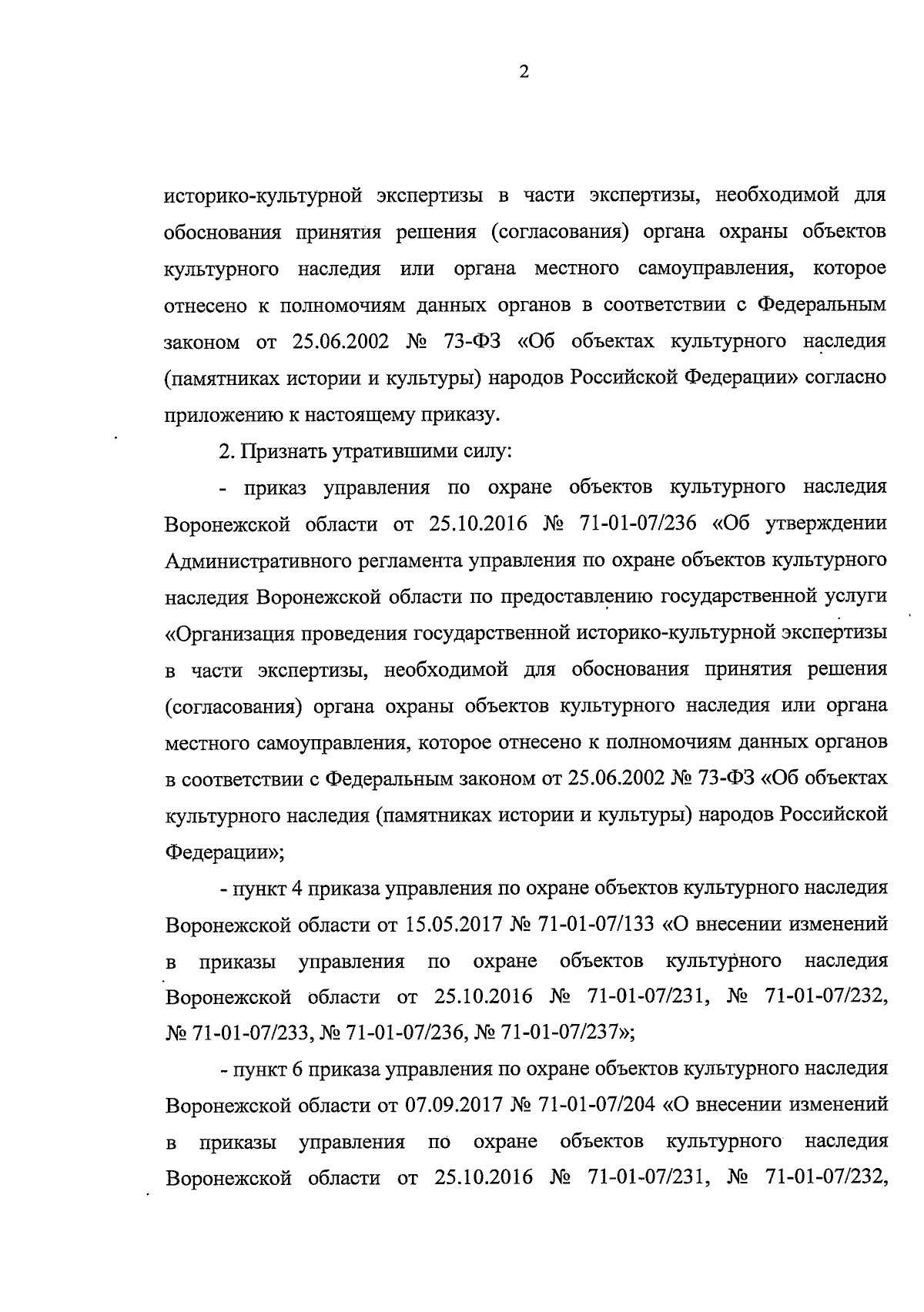 2

историко-культурной экспертизы в части экспертизы, необходимой для обоснования принятия решения (согласования) органа охраны объектов культурного наследия или органа местного самоуправления, которое отнесено к полномочиям данных органов в соответствии с Федеральным законом от 25.06.2002 № 73-ФЗ «Об объектах культурного наследия (памятниках истории и культуры) народов Российской Федерации» согласно приложению к настоящему приказу.

2. Признать утратившими силу:

- приказ управления по охране объектов культурного наследия Воронежской области от 25.10.2016 № 71-01-07/236 «Об утверждении Административного регламента управления по охране объектов культурного наследия Воронежской области по предоставлению государственной услуги «Организация проведения государственной историко-культурной экспертизы в части экспертизы, необходимой для обоснования принятия решения (согласования) органа охраны объектов культурного наследия или органа местного самоуправления, которое отнесено к полномочиям данных органов в соответствии с Федеральным законом от 25.06.2002 № 73-ФЗ «Об объектах культурного наследия (памятниках истории и культуры) народов Российской Федерации»;

- пункт 4 приказа управления по охране объектов культурного наследия Воронежской области от 15.05.2017 № 71-01-07/133 «О внесении изменений в приказы управления по охране объектов культурного наследия Воронежской области от 25.10.2016 № 71-01-07/231, № 71-01-07/232, № 71-01-07/233, № 71-01-07/236, № 71-01-07/237»;

- пункт 6 приказа управления по охране объектов культурного наследия Воронежской области от 07.09.2017 № 71-01-07/204 «О внесении изменений в приказы управления по охране объектов культурного наследия Воронежской области от 25.10.2016 № 71-01-07/231, № 71-01-07/232,